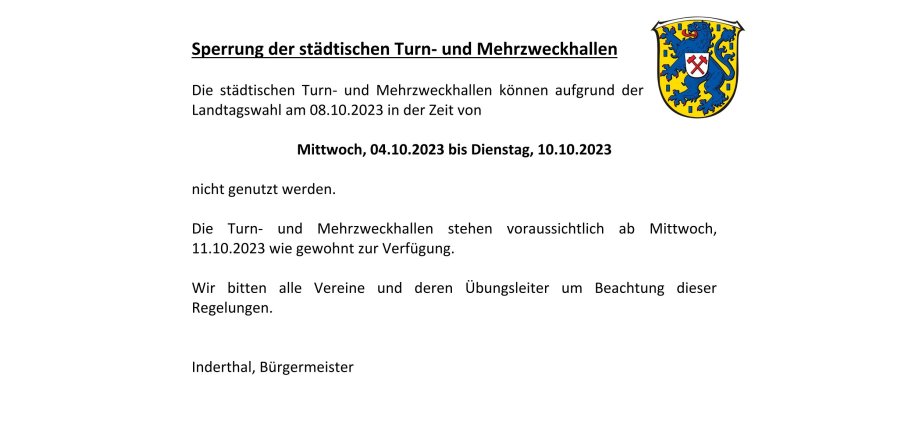 Sperrung der städtischen Turn- und Mehrzweckhallen

Die städtischen Turn- und Mehrzweckhallen können aufgrund der Landtagswahl am 08.10.2023 in der Zeit von

Mittwoch, 04.10.2023 bis Dienstag, 10.10.2023

nicht genutzt werden.

Die Turn- und Mehrzweckhallen stehen voraussichtlich ab Mittwoch, 11.10.2023 wie gewohnt zur Verfügung.

Wir bitten alle Vereine und deren Übungsleiter um Beachtung dieser Regelungen.

Inderthal, Bürgermeister